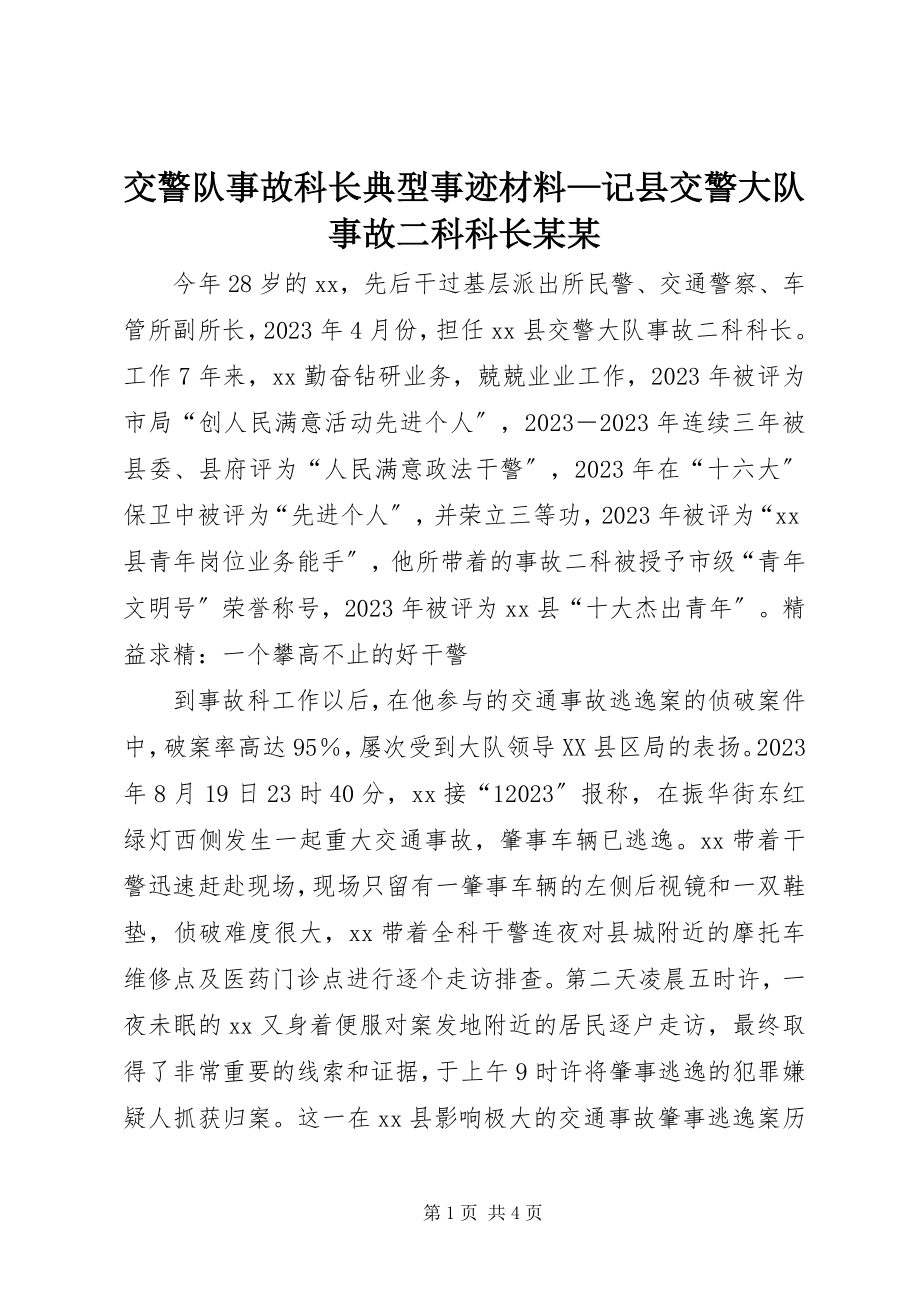 交警队事故科长典型事迹材料—记县交警大队事故二科科长某某

今年28岁的xx，先后干过基层派出所民警、交通警察、车管所副所长，2023年4月份，担任xx县交警大队事故二科科长。工作7年来，xx勤奋钻研业务，兢兢业业工作，2023年被评为市局“创人民满意活动先进个人″，2023－2023年连续三年被县委、县府评为“人民满意政法干警″，2023年在“十六大″保卫中被评为“先进个人″，并荣立三等功，2023年被评为“xx县青年岗位业务能手″，他所带着的事故二科被授予市级“青年文明号″荣誉称号，2023年被评为xx县“十大杰出青年″。精益求精：一个攀高不止的好干警

到事故科工作以后，在他参与的交通事故逃逸案的侦破案件中，破案率高达95%，屡次受到大队领导XX县区局的表扬。2023年8月19日23时40分，xx接“12023″报称，在振华街东红绿灯西侧发生一起重大交通事故，肇事车辆已逃逸。xx带着干警迅速赶赴现场，现场只留有一肇事车辆的左侧后视镜和一双鞋垫，侦破难度很大，xx带着全科干警连夜对县城附近的摩托车维修点及医药门诊点进行逐个走访排查。第二天凌晨五时许，一夜未眠的xx又身着便服对案发地附近的居民逐户走访，最终取得了非常重要的线索和证据，于上午9时许将肇事逃逸的犯罪嫌疑人抓获归案。这一在xx县影响极大的交通事故肇事逃逸案历

第1页 共4页